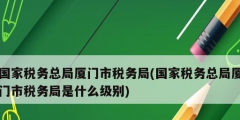 国家税务总局厦门市税务局(国家税务总局厦门市税务局是什么级别)